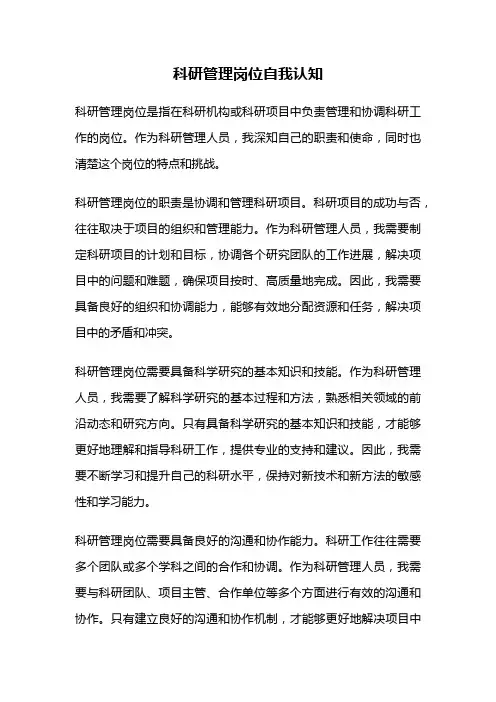 科研管理岗位自我认知

科研管理岗位是指在科研机构或科研项目中负责管理和协调科研工作的岗位。作为科研管理人员，我深知自己的职责和使命，同时也清楚这个岗位的特点和挑战。

科研管理岗位的职责是协调和管理科研项目。科研项目的成功与否，往往取决于项目的组织和管理能力。作为科研管理人员，我需要制定科研项目的计划和目标，协调各个研究团队的工作进展，解决项目中的问题和难题，确保项目按时、高质量地完成。因此，我需要具备良好的组织和协调能力，能够有效地分配资源和任务，解决项目中的矛盾和冲突。

科研管理岗位需要具备科学研究的基本知识和技能。作为科研管理人员，我需要了解科学研究的基本过程和方法，熟悉相关领域的前沿动态和研究方向。只有具备科学研究的基本知识和技能，才能够更好地理解和指导科研工作，提供专业的支持和建议。因此，我需要不断学习和提升自己的科研水平，保持对新技术和新方法的敏感性和学习能力。

科研管理岗位需要具备良好的沟通和协作能力。科研工作往往需要多个团队或多个学科之间的合作和协调。作为科研管理人员，我需要与科研团队、项目主管、合作单位等多个方面进行有效的沟通和协作。只有建立良好的沟通和协作机制，才能够更好地解决项目中